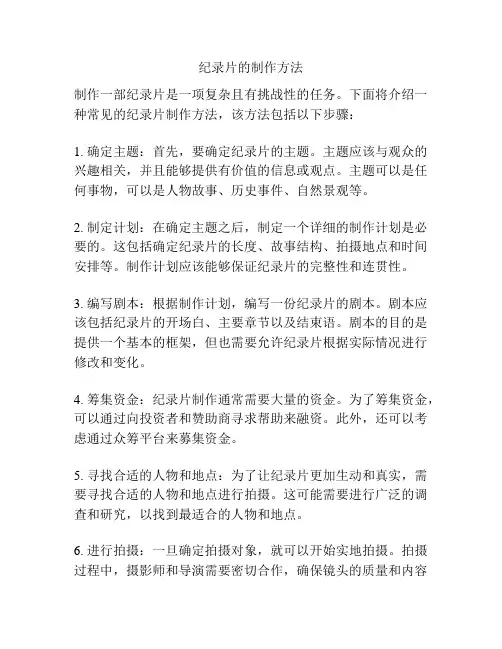 纪录片的制作方法

制作一部纪录片是一项复杂且有挑战性的任务。下面将介绍一种常见的纪录片制作方法，该方法包括以下步骤：

1. 确定主题：首先，要确定纪录片的主题。主题应该与观众的兴趣相关，并且能够提供有价值的信息或观点。主题可以是任何事物，可以是人物故事、历史事件、自然景观等。

2. 制定计划：在确定主题之后，制定一个详细的制作计划是必要的。这包括确定纪录片的长度、故事结构、拍摄地点和时间安排等。制作计划应该能够保证纪录片的完整性和连贯性。

3. 编写剧本：根据制作计划，编写一份纪录片的剧本。剧本应该包括纪录片的开场白、主要章节以及结束语。剧本的目的是提供一个基本的框架，但也需要允许纪录片根据实际情况进行修改和变化。

4. 筹集资金：纪录片制作通常需要大量的资金。为了筹集资金，可以通过向投资者和赞助商寻求帮助来融资。此外，还可以考虑通过众筹平台来募集资金。

5. 寻找合适的人物和地点：为了让纪录片更加生动和真实，需要寻找合适的人物和地点进行拍摄。这可能需要进行广泛的调查和研究，以找到最适合的人物和地点。

6. 进行拍摄：一旦确定拍摄对象，就可以开始实地拍摄。拍摄过程中，摄影师和导演需要密切合作，确保镜头的质量和内容